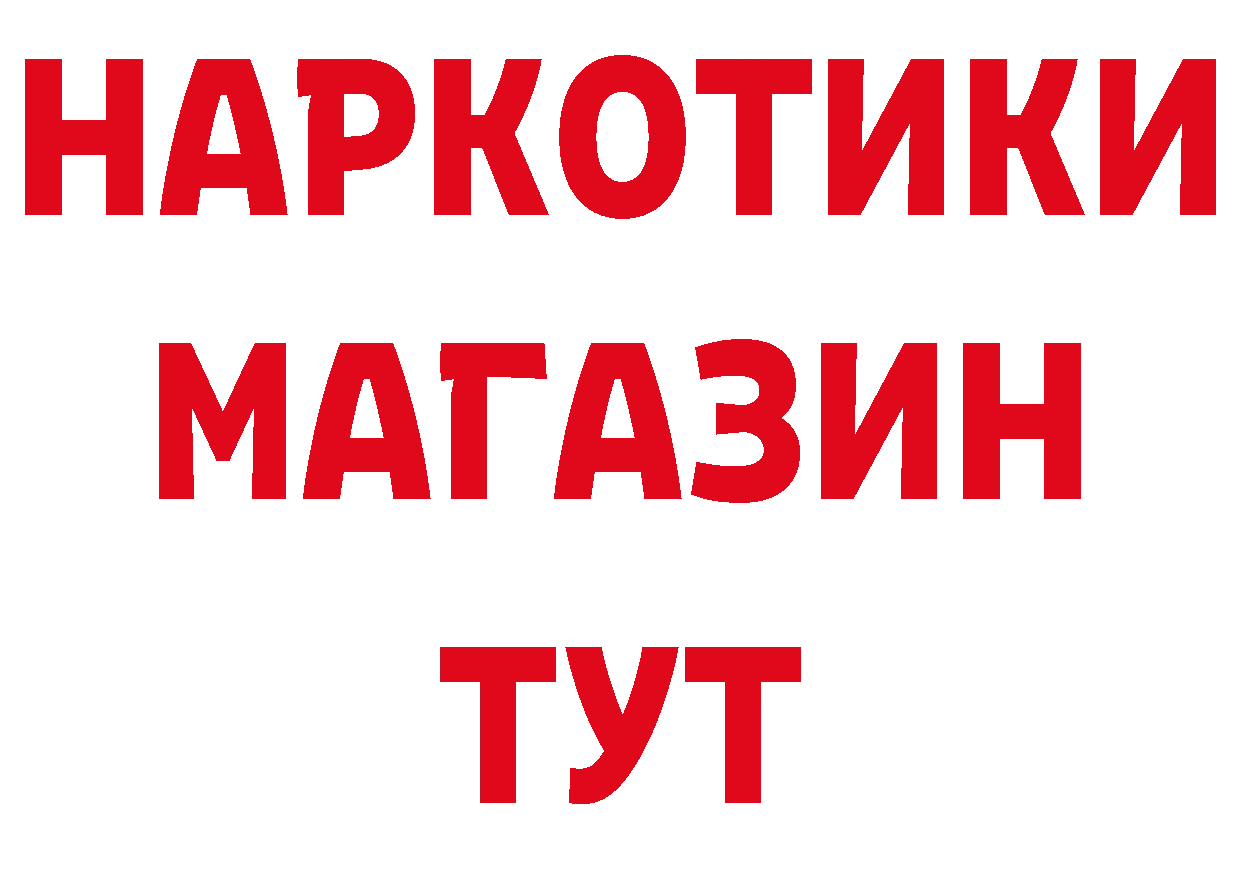 НАРКОТИКИ
МАГАЗИН
ТУТ